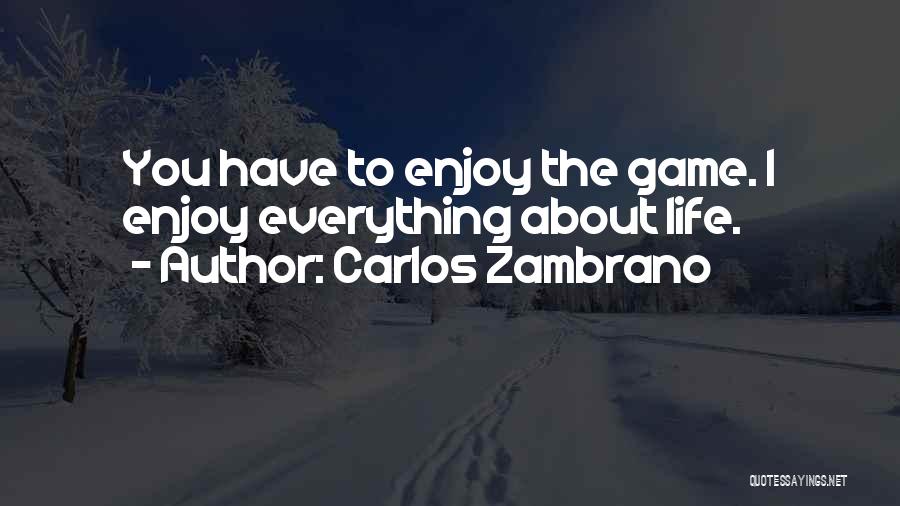 You have to enjoy the game. I enjoy everything about life.
- Author: Carlos Zambrano

QUOTESSAYINGS.NET